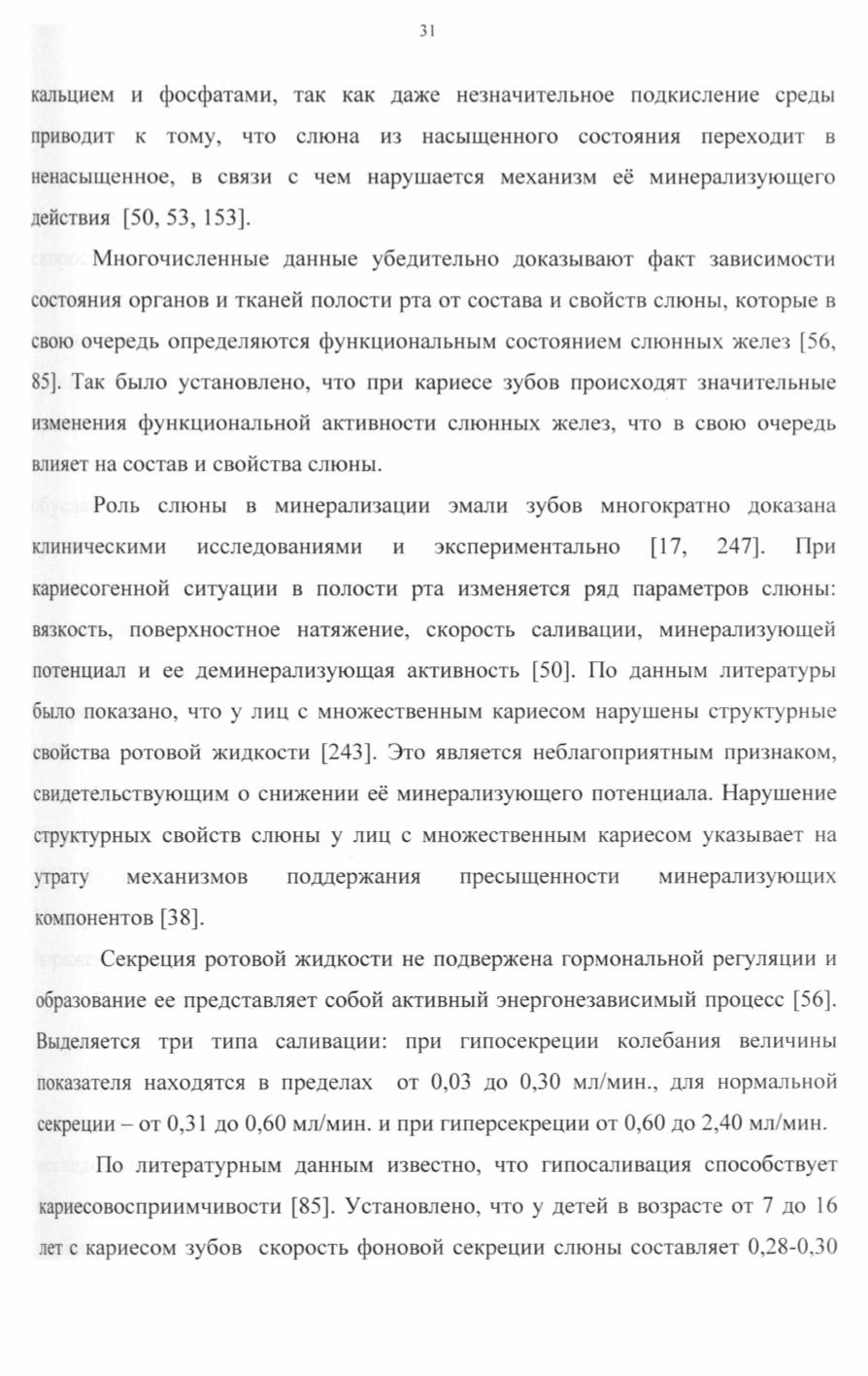 31

кальцием и фосфатами, так как даже незначительное подкисление среды приводит к тому, что слюна из насыщенного состояния переходит в ненасыщенное, в связи с чем нарушается механизм её минерализующего действия [50, 53, 153].

Многочисленные данные убедительно доказывают факт зависимости состояния органов и тканей полости рта от состава и свойств слюны, которые в свою очередь определяются функциональным состоянием слюнных желез [56, 85]. Так было установлено, что при кариесе зубов происходят значительные изменения функциональной активности слюнных желез, что в свою очередь влияет на состав и свойства слюны.

Роль слюны в минерализации эмали зубов многократно доказана клиническими исследованиями и экспериментально [17, 247]. При кариесогенной ситуации в полости рта изменяется ряд параметров слюны: вязкость, поверхностное натяжение, скорость саливации, минерализующей потенциал и ее деминерализующая активность [50]. По данным литературы было показано, что у лиц с множественным кариесом нарушены структурные свойства ротовой жидкости [243]. Это является неблагоприятным признаком, свидетельствующим о снижении её минерализующего потенциала. Нарушение структурных свойств слюны у лиц с множественным кариесом указывает на утрату механизмов поддержания пресыщенности минерализующих компонентов [38].

Секреция ротовой жидкости не подвержена гормональной регуляции и образование ее представляет собой активный энергонезависимый процесс [56]. Выделяется три типа саливации: при гипосекреции колебания величины показателя находятся в пределах от 0,03 до 0,30 мл/мин., для нормальной секреции – от 0,31 до 0,60 мл/мин. и при гиперсекреции от 0,60 до 2,40 мл/мин.

По литературным данным известно, что гипосаливация способствует кариесовосприимчивости [85]. Установлено, что у детей в возрасте от 7 до 16 лет с кариесом зубов скорость фоновой секреции слюны составляет 0,28-0,30